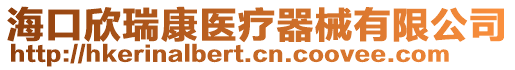 海口欣瑞康医疗器械有限公司
http://hkerinalbert.cn.coovee.com